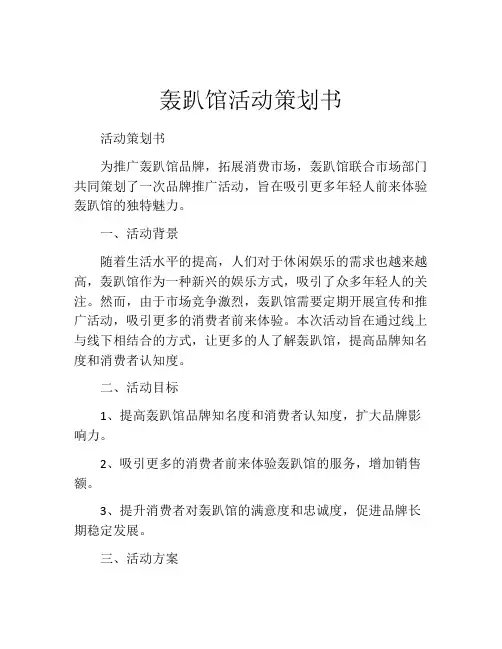 轰趴馆活动策划书

活动策划书

为推广轰趴馆品牌，拓展消费市场，轰趴馆联合市场部门共同策划了一次品牌推广活动，旨在吸引更多年轻人前来体验轰趴馆的独特魅力。

一、活动背景

随着生活水平的提高，人们对于休闲娱乐的需求也越来越高，轰趴馆作为一种新兴的娱乐方式，吸引了众多年轻人的关注。然而，由于市场竞争激烈，轰趴馆需要定期开展宣传和推广活动，吸引更多的消费者前来体验。本次活动旨在通过线上与线下相结合的方式，让更多的人了解轰趴馆，提高品牌知名度和消费者认知度。

二、活动目标

1、提高轰趴馆品牌知名度和消费者认知度，扩大品牌影响力。

2、吸引更多的消费者前来体验轰趴馆的服务，增加销售额。

3、提升消费者对轰趴馆的满意度和忠诚度，促进品牌长期稳定发展。

三、活动方案